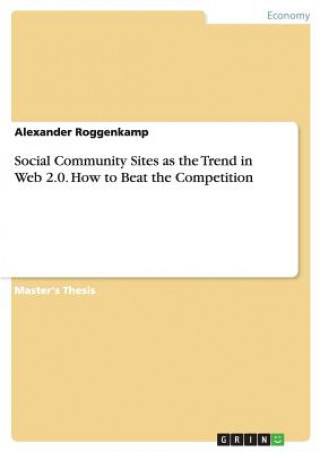 Economy

Alexander Roggenkamp

Social Community Sites as the Trend in Web 2.0. How to Beat the Competition

Master's Thesis

GRIN